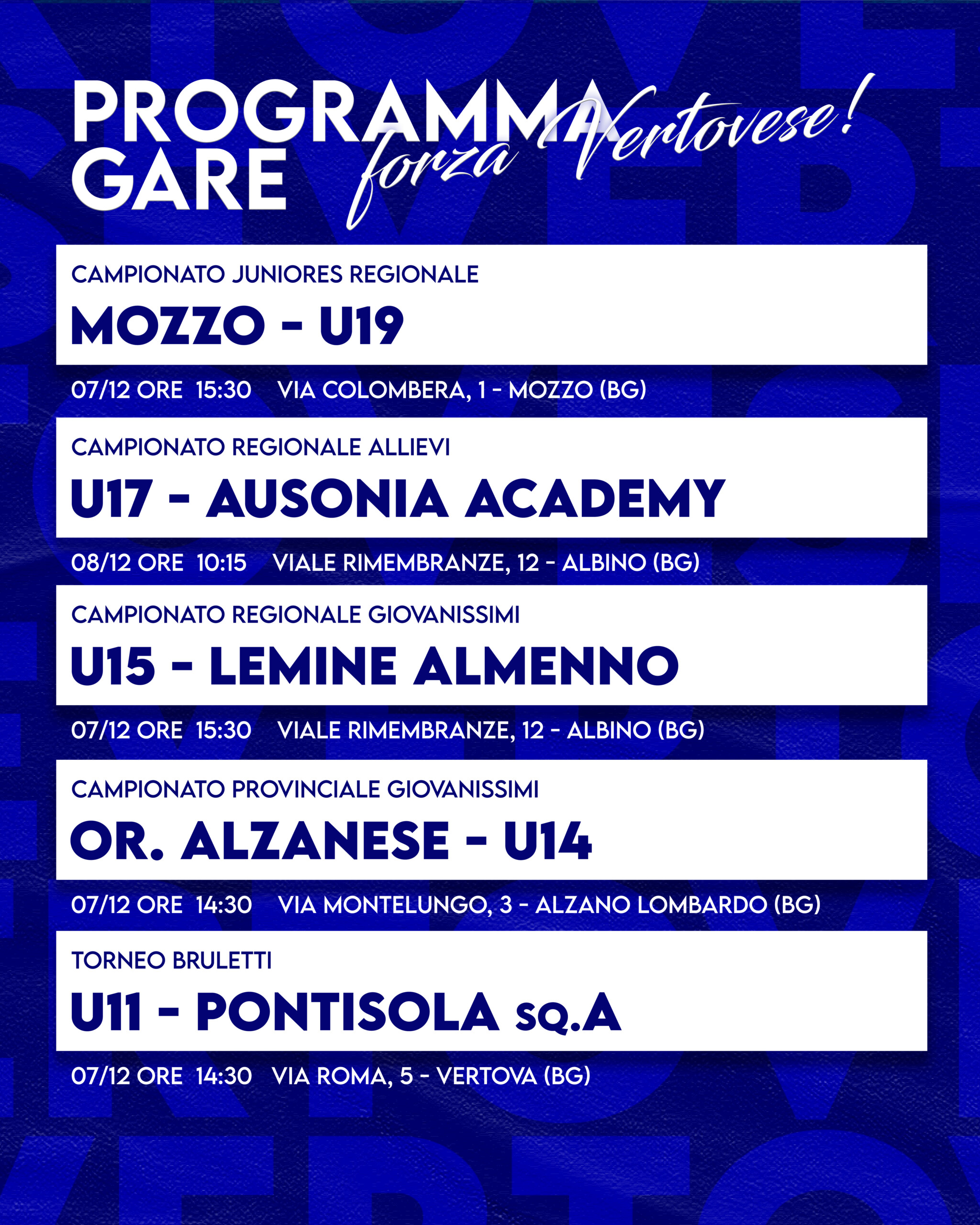 PROGRAMMA GARE

forza Vertovese!

CAMPIONATO JUNIORES REGIONALE

MOZZO - U19

07/12 ORE 15:30 VIA COLOMBERA, 1 - MOZZO (BG)

CAMPIONATO REGIONALE ALLIEVI

U17 - AUSONIA ACADEMY

08/12 ORE 10:15 VIALE RIMEMBRANZE, 12 - ALBINO (BG)

CAMPIONATO REGIONALE GIOVANISSIMI

U15 - LEMINE ALMENNO

07/12 ORE 15:30 VIALE RIMEMBRANZE, 12 - ALBINO (BG)

CAMPIONATO PROVINCIALE GIOVANISSIMI

OR. ALZANESE - U14

07/12 ORE 14:30 VIA MONTELUNGO, 3 - ALZANO LOMBARDO (BG)

TORNEO BRULETTI

U11 - PONTISOLA SQ.A

07/12 ORE 14:30 VIA ROMA, 5 - VERTOVA (BG)